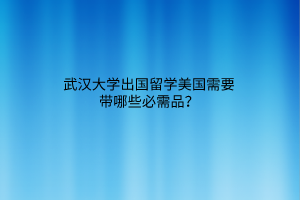 武汉大学出国留学美国需要带哪些必需品？